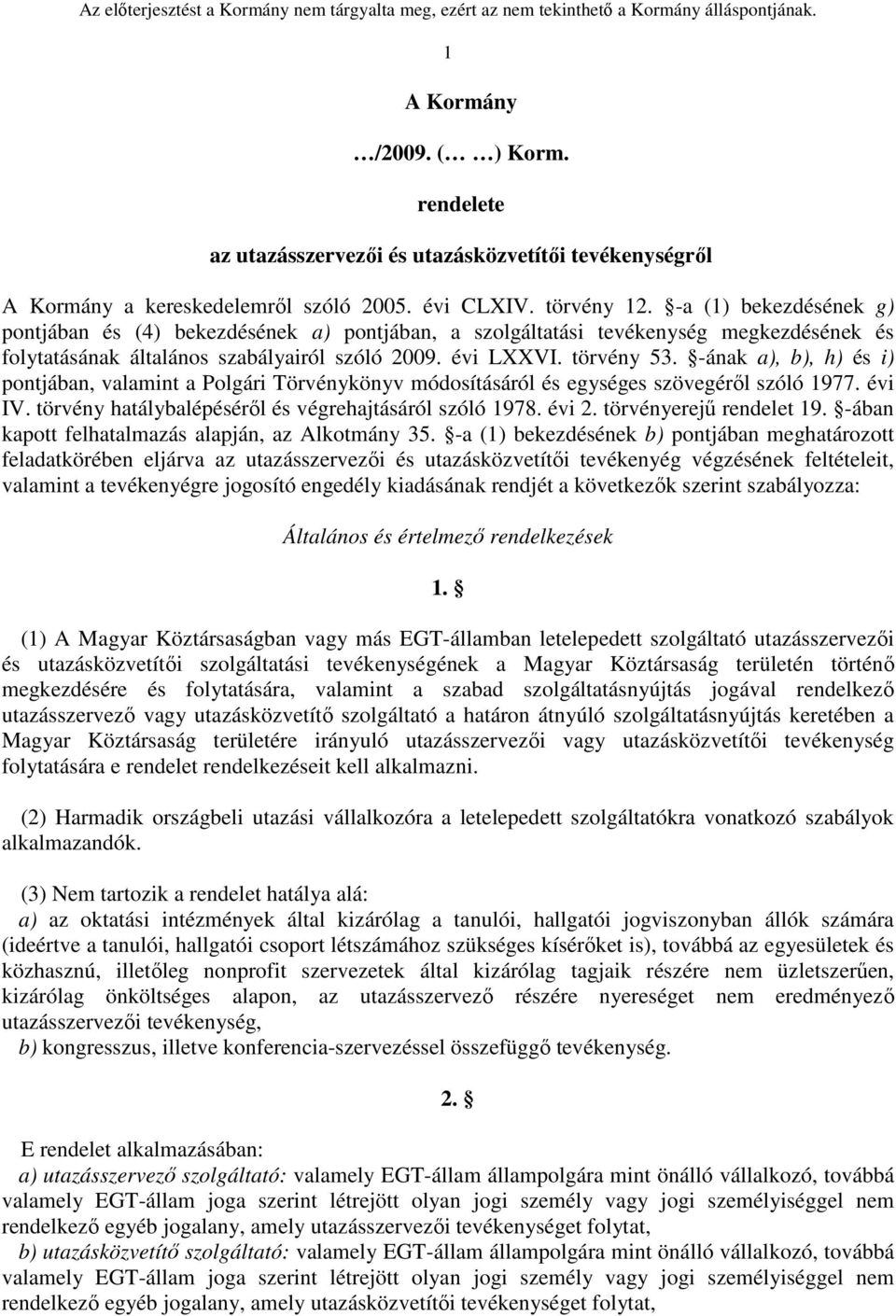 Az előterjesztést a Kormány nem tárgyalta meg, ezért az nem tekinthető a Kormány álláspontjának.

1

A Kormány

…/2009. (… …) Korm.

rendelete

az utazásszervezői és utazásközvetítői tevékenységről

A Kormány a kereskedelemről szóló 2005. évi CLXIV. törvény 12. §-a (1) bekezdésének g) pontjában és (4) bekezdésének a) pontjában, a szolgáltatási tevékenység megkezdésének és folytatásának általános szabályairól szóló 2009. évi LXXVI. törvény 53. §-ának a), b), h) és i) pontjában, valamint a Polgári Törvénykönyv módosításáról és egységes szövegéről szóló 1977. évi IV. törvény hatálybalépéséről és végrehajtásáról szóló 1978. évi 2. törvényerejű rendelet 19. §-ában kapott felhatalmazás alapján, az Alkotmány 35. §-a (1) bekezdésének b) pontjában meghatározott feladatkörében eljárva az utazásszervezői és utazásközvetítői tevékenyég végzésének feltételeit, valamint a tevékenyégre jogosító engedély kiadásának rendjét a következők szerint szabályozza:

Általános és értelmező rendelkezések

1. §

(1) A Magyar Köztársaságban vagy más EGT-államban letelepedett szolgáltató utazásszervezői és utazásközvetítői szolgáltatási tevékenységének a Magyar Köztársaság területén történő megkezdésére és folytatására, valamint a szabad szolgáltatásnyújtás jogával rendelkező utazásszervező vagy utazásközvetítő szolgáltató a határon átnyúló szolgáltatásnyújtás keretében a Magyar Köztársaság területére irányuló utazásszervezői vagy utazásközvetítői tevékenység folytatására e rendelet rendelkezéseit kell alkalmazni.

(2) Harmadik országbeli utazási vállalkozóra a letelepedett szolgáltatókra vonatkozó szabályok alkalmazandók.

(3) Nem tartozik a rendelet hatálya alá:
a) az oktatási intézmények által kizárólag a tanulói, hallgatói jogviszonyban állók számára (ideértve a tanulói, hallgatói csoport létszámához szükséges kísérőket is), továbbá az egyesületek és közhasznú, illetőleg nonprofit szervezetek által kizárólag tagjaik részére nem üzletszerűen, kizárólag önköltséges alapon, az utazásszervező részére nyereséget nem eredményező utazásszervezői tevékenység,
b) kongresszus, illetve konferencia-szervezéssel összefüggő tevékenység.

2. §

E rendelet alkalmazásában:
a) utazásszervező szolgáltató: valamely EGT-állam állampolgára mint önálló vállalkozó, továbbá valamely EGT-állam joga szerint létrejött olyan jogi személy vagy jogi személyiséggel nem rendelkező egyéb jogalany, amely utazásszervezői tevékenységet folytat,
b) utazásközvetítő szolgáltató: valamely EGT-állam állampolgára mint önálló vállalkozó, továbbá valamely EGT-állam joga szerint létrejött olyan jogi személy vagy jogi személyiséggel nem rendelkező egyéb jogalany, amely utazásközvetítői tevékenységet folytat,